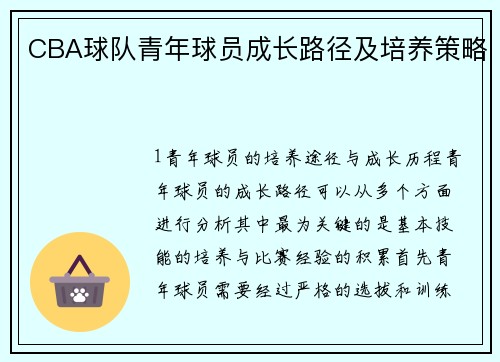 CBA球队青年球员成长路径及培养策略

1青年球员的培养途径与成长历程青年球员的成长路径可以从多个方面进行分析其中最为关键的是基本技能的培养与比赛经验的积累首先青年球员需要经过严格的选拔和训练